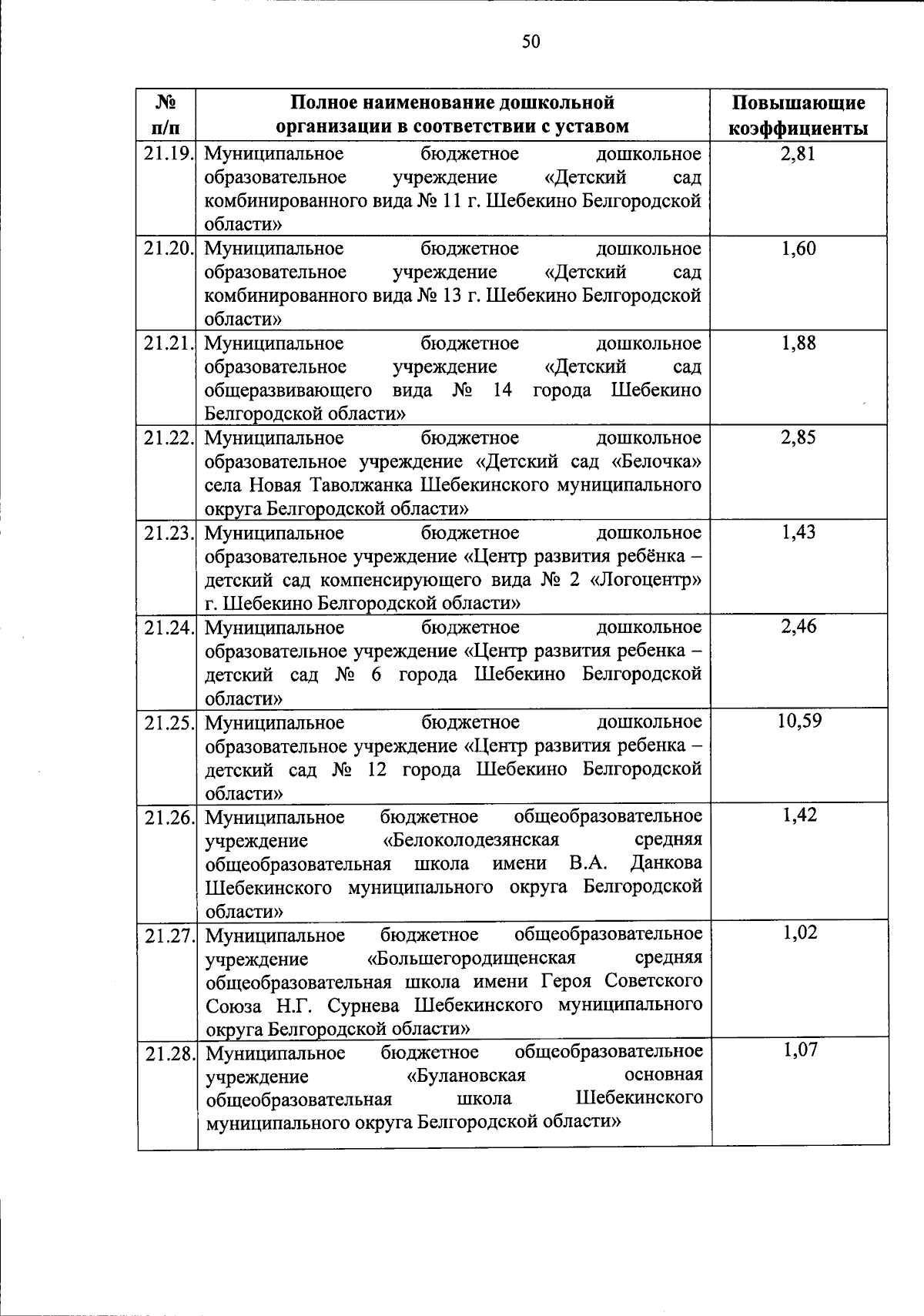 50

| № п/п | Полное наименование дошкольной организации в соответствии с уставом | Повышающие коэффициенты |
|---|---|---|
| 21.19. | Муниципальное бюджетное дошкольное образовательное учреждение «Детский сад комбинированного вида № 11 г. Шебекино Белгородской области» | 2,81 |
| 21.20. | Муниципальное бюджетное дошкольное образовательное учреждение «Детский сад комбинированного вида № 13 г. Шебекино Белгородской области» | 1,60 |
| 21.21. | Муниципальное бюджетное дошкольное образовательное учреждение «Детский сад общеразвивающего вида № 14 города Шебекино Белгородской области» | 1,88 |
| 21.22. | Муниципальное бюджетное дошкольное образовательное учреждение «Детский сад «Белочка» села Новая Таволжанка Шебекинского муниципального округа Белгородской области» | 2,85 |
| 21.23. | Муниципальное бюджетное дошкольное образовательное учреждение «Центр развития ребёнка – детский сад компенсирующего вида № 2 «Логоцентр» г. Шебекино Белгородской области» | 1,43 |
| 21.24. | Муниципальное бюджетное дошкольное образовательное учреждение «Центр развития ребенка – детский сад № 6 города Шебекино Белгородской области» | 2,46 |
| 21.25. | Муниципальное бюджетное дошкольное образовательное учреждение «Центр развития ребенка – детский сад № 12 города Шебекино Белгородской области» | 10,59 |
| 21.26. | Муниципальное бюджетное общеобразовательное учреждение «Белоколодезянская средняя общеобразовательная школа имени В.А. Данкова Шебекинского муниципального округа Белгородской области» | 1,42 |
| 21.27. | Муниципальное бюджетное общеобразовательное учреждение «Большегородищенская средняя общеобразовательная школа имени Героя Советского Союза Н.Г. Сурнева Шебекинского муниципального округа Белгородской области» | 1,02 |
| 21.28. | Муниципальное бюджетное общеобразовательное учреждение «Булановская основная общеобразовательная школа Шебекинского муниципального округа Белгородской области» | 1,07 |